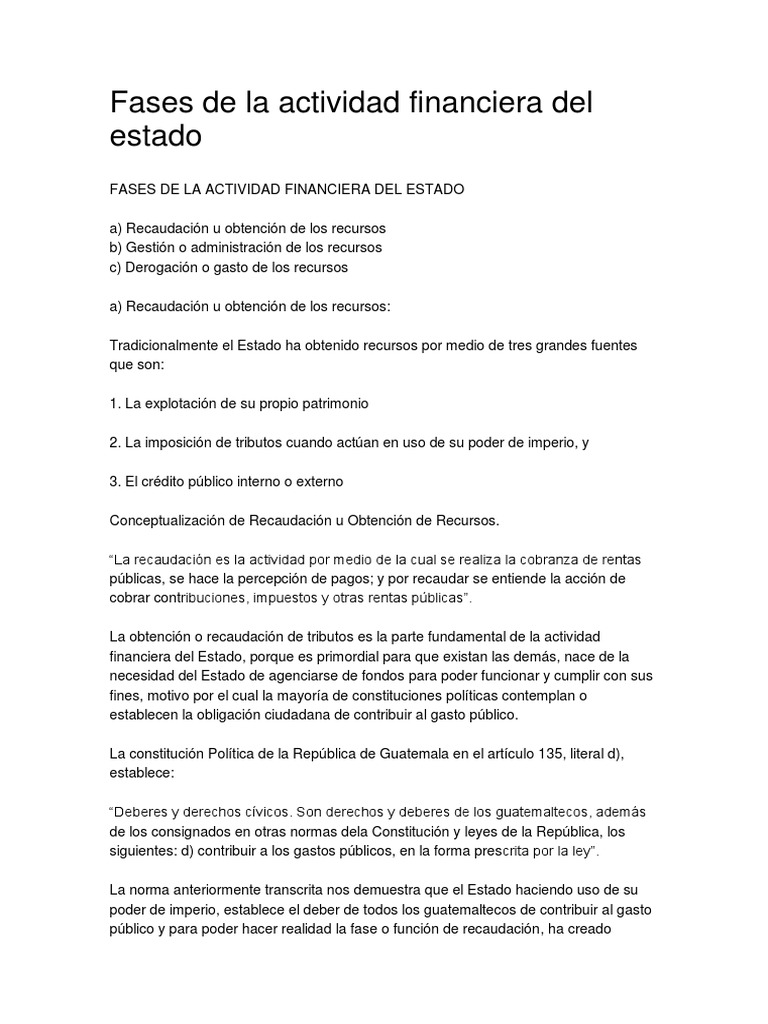 Fases de la actividad financiera del estado

FASES DE LA ACTIVIDAD FINANCIERA DEL ESTADO

a) Recaudación u obtención de los recursos
b) Gestión o administración de los recursos
c) Derogación o gasto de los recursos

a) Recaudación u obtención de los recursos:

Tradicionalmente el Estado ha obtenido recursos por medio de tres grandes fuentes que son:

1. La explotación de su propio patrimonio

2. La imposición de tributos cuando actúan en uso de su poder de imperio, y

3. El crédito público interno o externo

Conceptualización de Recaudación u Obtención de Recursos.

"La recaudación es la actividad por medio de la cual se realiza la cobranza de rentas públicas, se hace la percepción de pagos; y por recaudar se entiende la acción de cobrar contribuciones, impuestos y otras rentas públicas".

La obtención o recaudación de tributos es la parte fundamental de la actividad financiera del Estado, porque es primordial para que existan las demás, nace de la necesidad del Estado de agenciarse de fondos para poder funcionar y cumplir con sus fines, motivo por el cual la mayoría de constituciones políticas contemplan o establecen la obligación ciudadana de contribuir al gasto público.

La constitución Política de la República de Guatemala en el artículo 135, literal d), establece:

"Deberes y derechos cívicos. Son derechos y deberes de los guatemaltecos, además de los consignados en otras normas dela Constitución y leyes de la República, los siguientes: d) contribuir a los gastos públicos, en la forma prescrita por la ley".

La norma anteriormente transcrita nos demuestra que el Estado haciendo uso de su poder de imperio, establece el deber de todos los guatemaltecos de contribuir al gasto público y para poder hacer realidad la fase o función de recaudación, ha creado